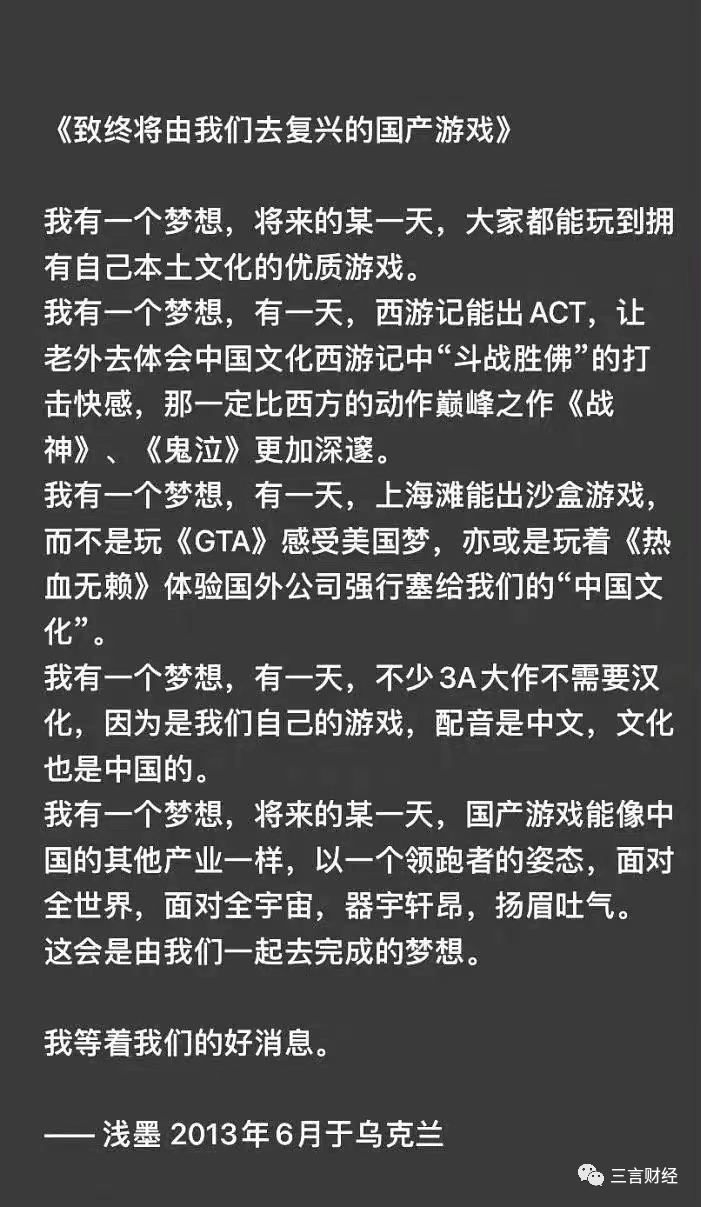 《致终将由我们去复兴的国产游戏》

我有一个梦想，将来的某一天，大家都能玩到拥有自己本土文化的优质游戏。
我有一个梦想，有一天，西游记能出 ACT，让老外去体会中国文化西游记中“斗战胜佛”的打击快感，那一定比西方的动作巅峰之作《战神》、《鬼泣》更加深邃。
我有一个梦想，有一天，上海滩能出沙盒游戏，而不是玩《GTA》感受美国梦，亦或是玩着《热血无赖》体验国外公司强行塞给我们的“中国文化”。
我有一个梦想，有一天，不少 3A 大作不需要汉化，因为是我们自己的游戏，配音是中文，文化也是中国的。
我有一个梦想，将来的某一天，国产游戏能像中国的其他产业一样，以一个领跑者的姿态，面对全世界，面对全宇宙，器宇轩昂，扬眉吐气。
这会是由我们一起去完成的梦想。

我等着我们的好消息。

—— 浅墨 2013年6月于乌克兰

三言财经